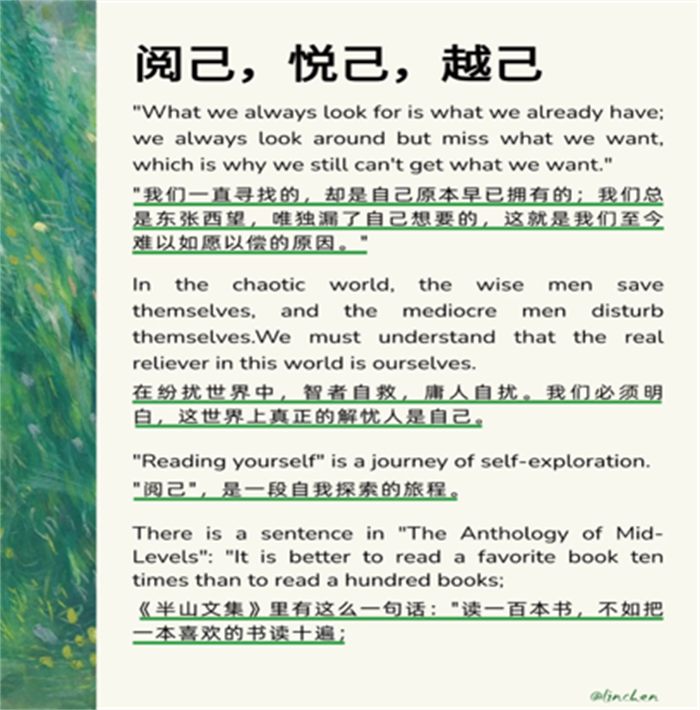 阅己，悦己，越己

"What we always look for is what we already have; we always look around but miss what we want, which is why we still can't get what we want."
"我们一直寻找的，却是自己原本早已拥有的；我们总是东张西望，唯独漏了自己想要的，这就是我们至今难以如愿以偿的原因。"

In the chaotic world, the wise men save themselves, and the mediocre men disturb themselves.We must understand that the real reliever in this world is ourselves.
在纷扰世界中，智者自救，庸人自扰。我们必须明白，这世界上真正的解忧人是自己。

"Reading yourself" is a journey of self-exploration.
"阅己"，是一段自我探索的旅程。

There is a sentence in "The Anthology of Mid-Levels": "It is better to read a favorite book ten times than to read a hundred books;
《半山文集》里有这么一句话："读一百本书，不如把一本喜欢的书读十遍；

@linchen